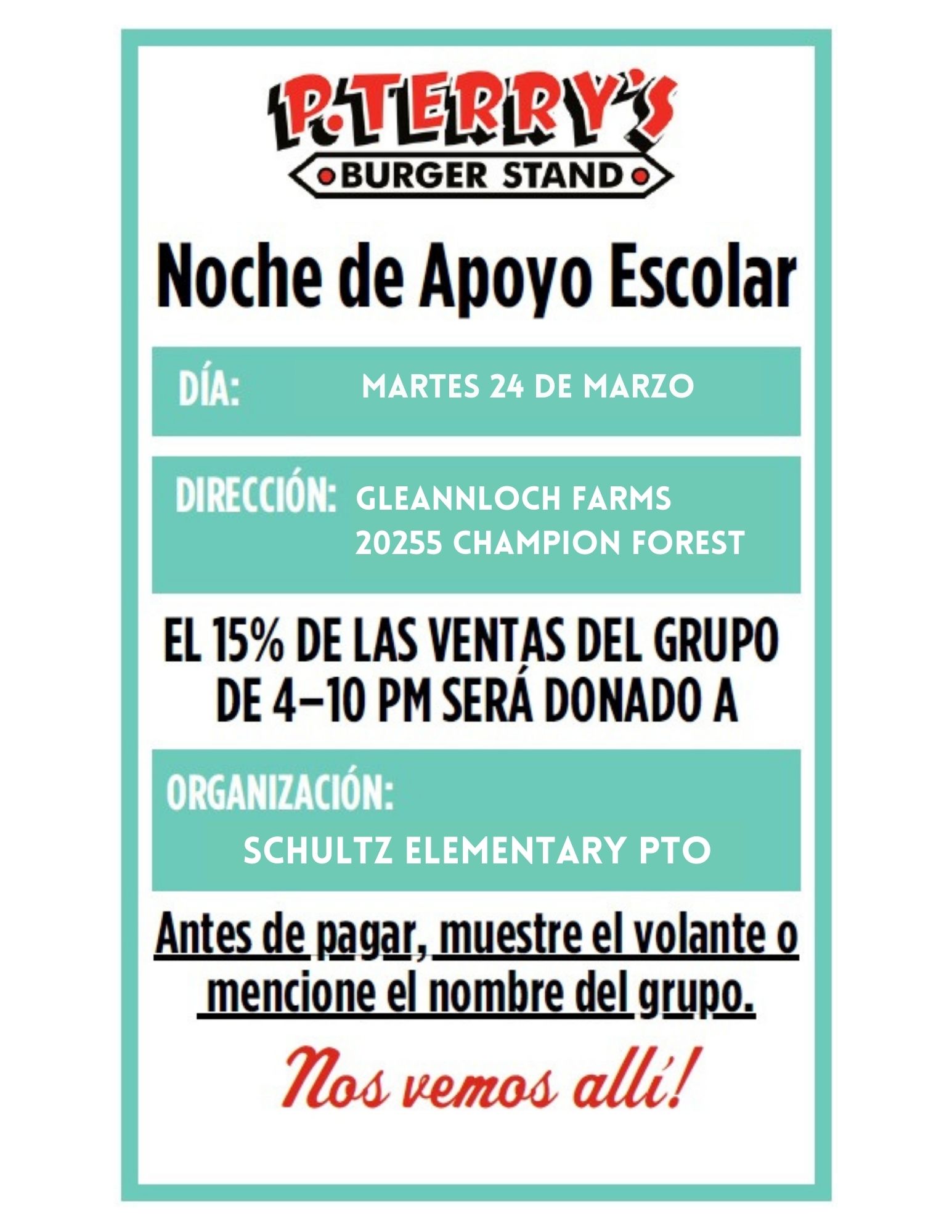 P. TERRY'S
BURGER STAND

Noche de Apoyo Escolar

DÍA: MARTES 24 DE MARZO

DIRECCIÓN: GLEANNLOCH FARMS
20255 CHAMPION FOREST

EL 15% DE LAS VENTAS DEL GRUPO DE 4–10 PM SERÁ DONADO A

ORGANIZACIÓN:
SCHULTZ ELEMENTARY PTO

Antes de pagar, muestre el volante o mencione el nombre del grupo.

Nos vemos allí!